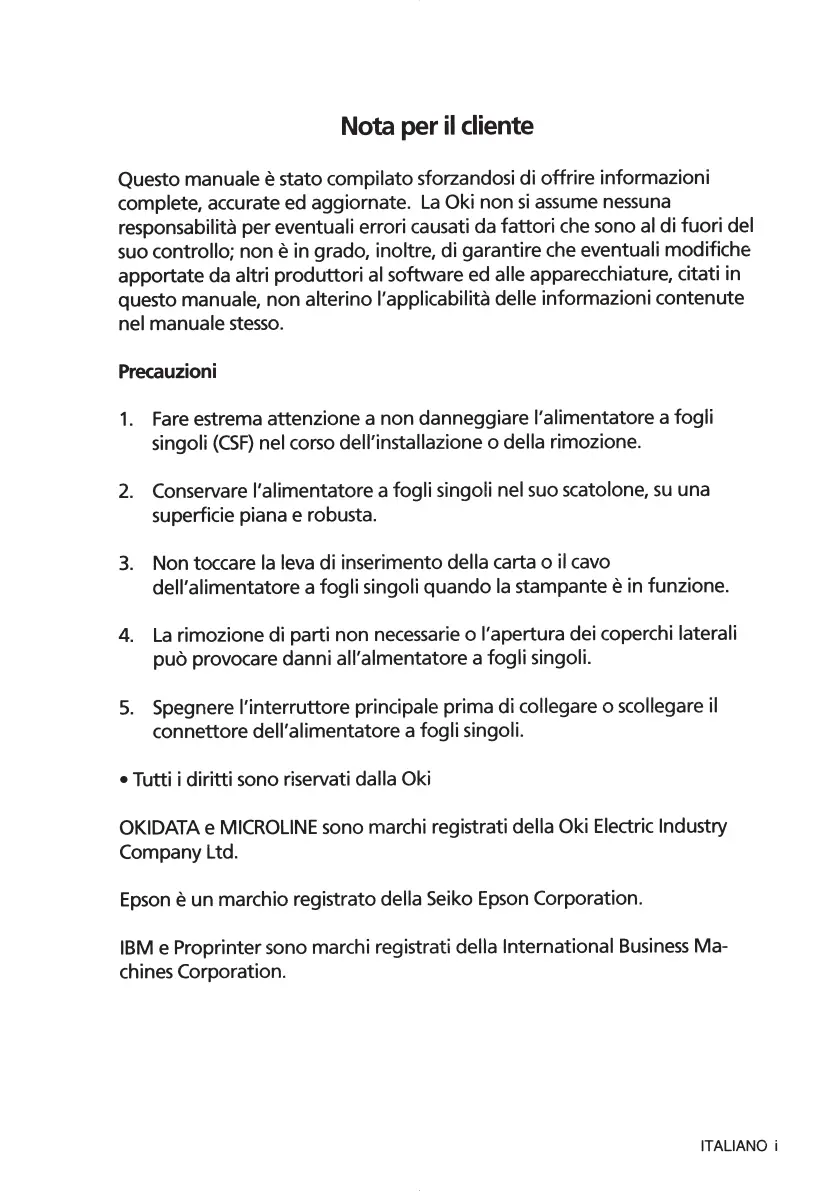 Nota per il cliente

Questo manuale è stato compilato sforzandosi di offrire informazioni complete, accurate ed aggiornate. La Oki non si assume nessuna responsabilità per eventuali errori causati da fattori che sono al di fuori del suo controllo; non è in grado, inoltre, di garantire che eventuali modifiche apportate da altri produttori al software ed alle apparecchiature, citati in questo manuale, non alterino l'applicabilità delle informazioni contenute nel manuale stesso.

Precauzioni

1. Fare estrema attenzione a non danneggiare l'alimentatore a fogli singoli (CSF) nel corso dell'installazione o della rimozione.

2. Conservare l'alimentatore a fogli singoli nel suo scatolone, su una superficie piana e robusta.

3. Non toccare la leva di inserimento della carta o il cavo dell'alimentatore a fogli singoli quando la stampante è in funzione.

4. La rimozione di parti non necessarie o l'apertura dei coperchi laterali può provocare danni all'almentatore a fogli singoli.

5. Spegnere l'interruttore principale prima di collegare o scollegare il connettore dell'alimentatore a fogli singoli.

• Tutti i diritti sono riservati dalla Oki

OKIDATA e MICROLINE sono marchi registrati della Oki Electric Industry Company Ltd.

Epson è un marchio registrato della Seiko Epson Corporation.

IBM e Proprinter sono marchi registrati della International Business Machines Corporation.

ITALIANO i